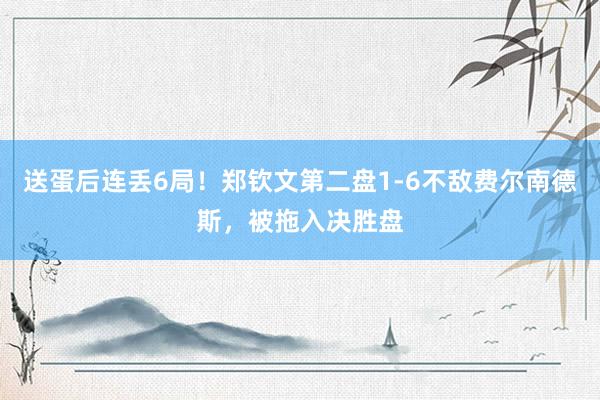 送蛋后连丢6局！郑钦文第二盘1-6不敌费尔南德斯，被拖入决胜盘